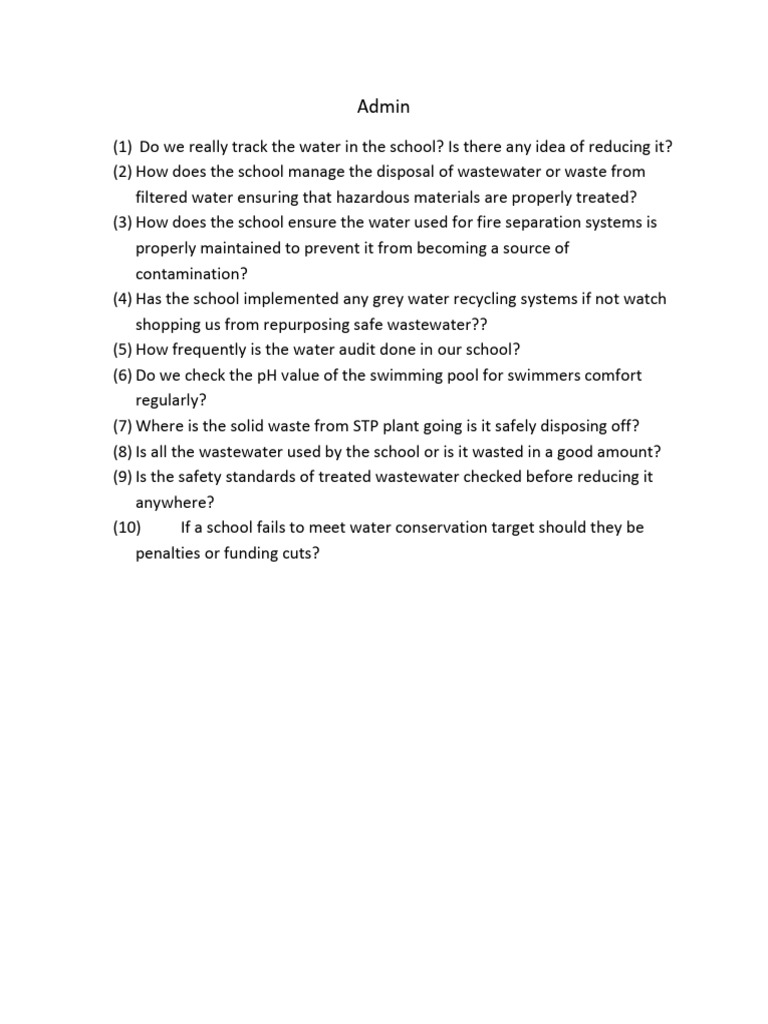 Admin

(1) Do we really track the water in the school? Is there any idea of reducing it?
(2) How does the school manage the disposal of wastewater or waste from filtered water ensuring that hazardous materials are properly treated?
(3) How does the school ensure the water used for fire separation systems is properly maintained to prevent it from becoming a source of contamination?
(4) Has the school implemented any grey water recycling systems if not watch shopping us from repurposing safe wastewater??
(5) How frequently is the water audit done in our school?
(6) Do we check the pH value of the swimming pool for swimmers comfort regularly?
(7) Where is the solid waste from STP plant going is it safely disposing off?
(8) Is all the wastewater used by the school or is it wasted in a good amount?
(9) Is the safety standards of treated wastewater checked before reducing it anywhere?
(10) If a school fails to meet water conservation target should they be penalties or funding cuts?